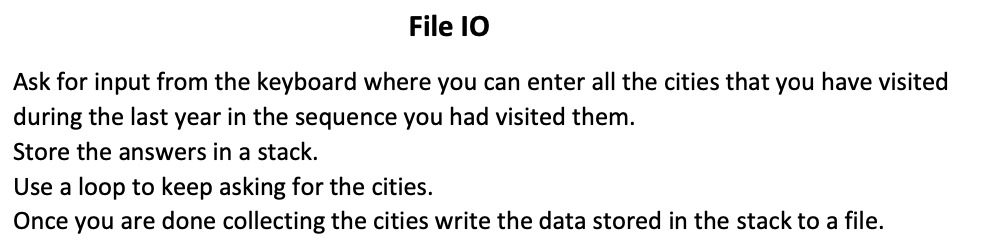 File IO

Ask for input from the keyboard where you can enter all the cities that you have visited during the last year in the sequence you had visited them.
Store the answers in a stack.
Use a loop to keep asking for the cities.
Once you are done collecting the cities write the data stored in the stack to a file.